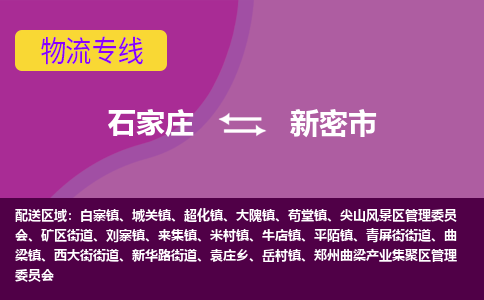 物流专线

石家庄 新密市

配送区域：白寨镇、城关镇、超化镇、大隗镇、苟堂镇、尖山风景区管理委员会、矿区街道、刘寨镇、来集镇、米村镇、牛店镇、平陌镇、青屏街街道、曲梁镇、西大街街道、新华路街道、袁庄乡、岳村镇、郑州曲梁产业集聚区管理委员会